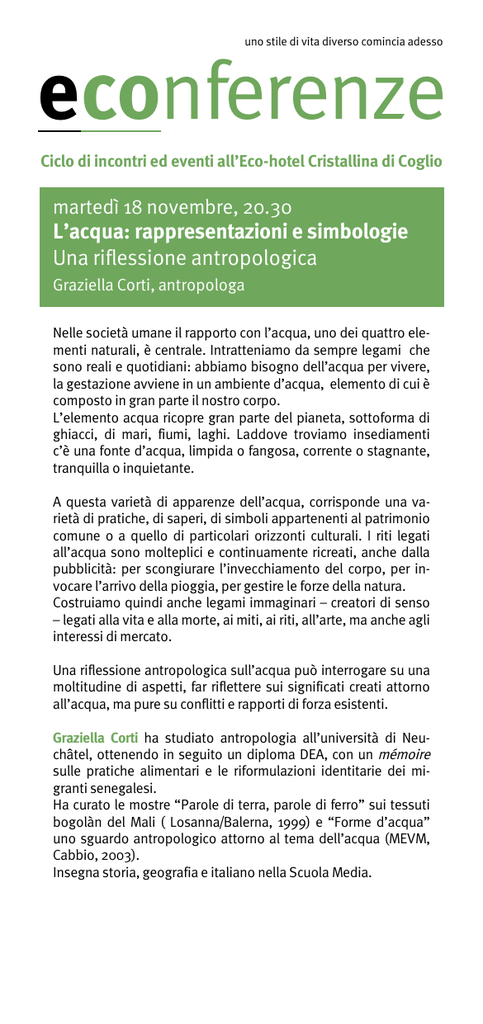 uno stile di vita diverso comincia adesso

econferenze

Ciclo di incontri ed eventi all'Eco-hotel Cristallina di Coglio

martedì 18 novembre, 20.30
L'acqua: rappresentazioni e simbologie
Una riflessione antropologica
Graziella Corti, antropologa

Nelle società umane il rapporto con l'acqua, uno dei quattro elementi naturali, è centrale. Intratteniamo da sempre legami che sono reali e quotidiani: abbiamo bisogno dell'acqua per vivere, la gestazione avviene in un ambiente d'acqua, elemento di cui è composto in gran parte il nostro corpo.
L'elemento acqua ricopre gran parte del pianeta, sottoforma di ghiacci, di mari, fiumi, laghi. Laddove troviamo insediamenti c'è una fonte d'acqua, limpida o fangosa, corrente o stagnante, tranquilla o inquietante.

A questa varietà di apparenze dell'acqua, corrisponde una varietà di pratiche, di saperi, di simboli appartenenti al patrimonio comune o a quello di particolari orizzonti culturali. I riti legati all'acqua sono molteplici e continuamente ricreati, anche dalla pubblicità: per scongiurare l'invecchiamento del corpo, per invocare l'arrivo della pioggia, per gestire le forze della natura.
Costruiamo quindi anche legami immaginari – creatori di senso – legati alla vita e alla morte, ai miti, ai riti, all'arte, ma anche agli interessi di mercato.

Una riflessione antropologica sull'acqua può interrogare su una moltitudine di aspetti, far riflettere sui significati creati attorno all'acqua, ma pure su conflitti e rapporti di forza esistenti.

Graziella Corti ha studiato antropologia all'università di Neuchâtel, ottenendo in seguito un diploma DEA, con un mémoire sulle pratiche alimentari e le riformulazioni identitarie dei migranti senegalesi.
Ha curato le mostre "Parole di terra, parole di ferro" sui tessuti bogolàn del Mali ( Losanna/Balerna, 1999) e "Forme d'acqua" uno sguardo antropologico attorno al tema dell'acqua (MEVM, Cabbio, 2003).
Insegna storia, geografia e italiano nella Scuola Media.